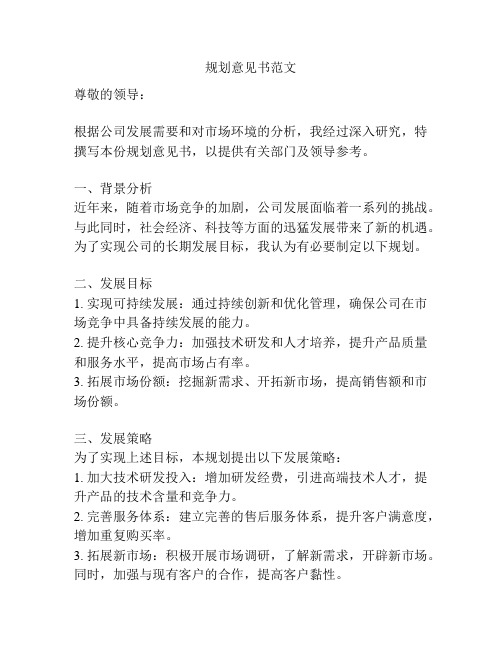 规划意见书范文

尊敬的领导：

根据公司发展需要和对市场环境的分析，我经过深入研究，特撰写本份规划意见书，以提供有关部门及领导参考。

一、背景分析
近年来，随着市场竞争的加剧，公司发展面临着一系列的挑战。与此同时，社会经济、科技等方面的迅猛发展带来了新的机遇。为了实现公司的长期发展目标，我认为有必要制定以下规划。

二、发展目标
1. 实现可持续发展：通过持续创新和优化管理，确保公司在市场竞争中具备持续发展的能力。
2. 提升核心竞争力：加强技术研发和人才培养，提升产品质量和服务水平，提高市场占有率。
3. 拓展市场份额：挖掘新需求、开拓新市场，提高销售额和市场份额。

三、发展策略
为了实现上述目标，本规划提出以下发展策略：
1. 加大技术研发投入：增加研发经费，引进高端技术人才，提升产品的技术含量和竞争力。
2. 完善服务体系：建立完善的售后服务体系，提升客户满意度，增加重复购买率。
3. 拓展新市场：积极开展市场调研，了解新需求，开辟新市场。同时，加强与现有客户的合作，提高客户黏性。